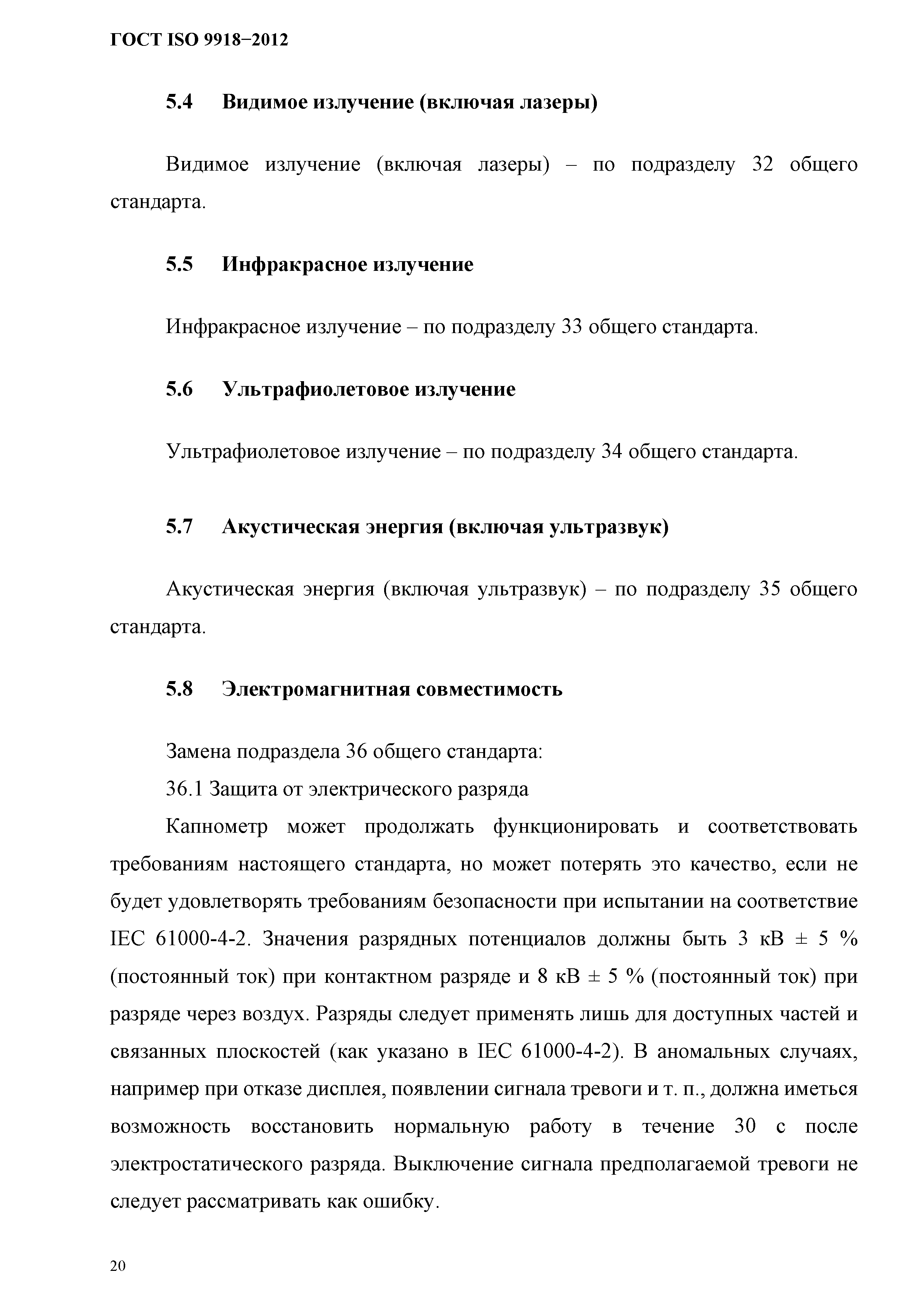 ГОСТ ISO 9918−2012

5.4 Видимое излучение (включая лазеры)

Видимое излучение (включая лазеры) – по подразделу 32 общего стандарта.

5.5 Инфракрасное излучение

Инфракрасное излучение – по подразделу 33 общего стандарта.

5.6 Ультрафиолетовое излучение

Ультрафиолетовое излучение – по подразделу 34 общего стандарта.

5.7 Акустическая энергия (включая ультразвук)

Акустическая энергия (включая ультразвук) – по подразделу 35 общего стандарта.

5.8 Электромагнитная совместимость

Замена подраздела 36 общего стандарта:

36.1 Защита от электрического разряда

Капнометр может продолжать функционировать и соответствовать требованиям настоящего стандарта, но может потерять это качество, если не будет удовлетворять требованиям безопасности при испытании на соответствие IEC 61000-4-2. Значения разрядных потенциалов должны быть 3 кВ ± 5 % (постоянный ток) при контактном разряде и 8 кВ ± 5 % (постоянный ток) при разряде через воздух. Разряды следует применять лишь для доступных частей и связанных плоскостей (как указано в IEC 61000-4-2). В аномальных случаях, например при отказе дисплея, появлении сигнала тревоги и т. п., должна иметься возможность восстановить нормальную работу в течение 30 с после электростатического разряда. Выключение сигнала предполагаемой тревоги не следует рассматривать как ошибку.

20